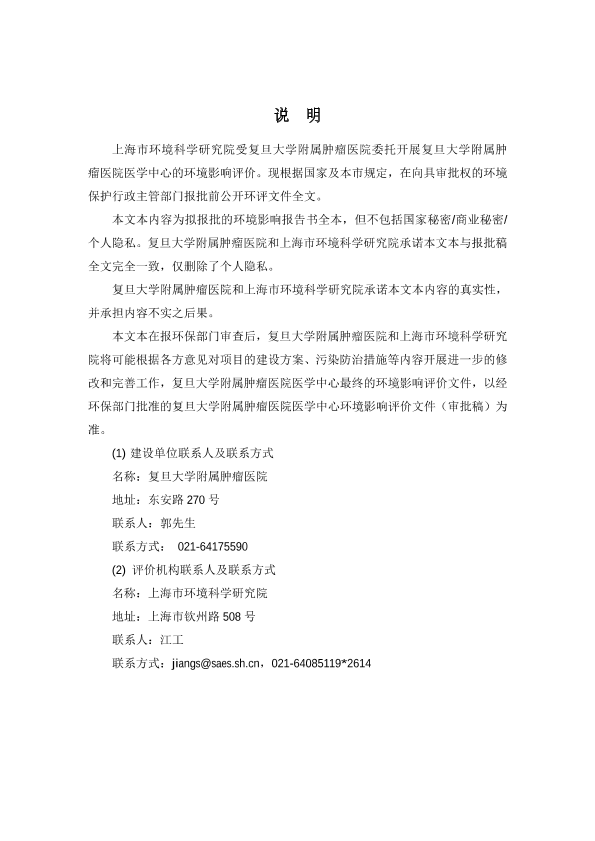 说　明

上海市环境科学研究院受复旦大学附属肿瘤医院委托开展复旦大学附属肿瘤医院医学中心的环境影响评价。现根据国家及本市规定，在向具审批权的环境保护行政主管部门报批前公开环评文件全文。

本文本内容为拟报批的环境影响报告书全本，但不包括国家秘密/商业秘密/个人隐私。复旦大学附属肿瘤医院和上海市环境科学研究院承诺本文本与报批稿全文完全一致，仅删除了个人隐私。

复旦大学附属肿瘤医院和上海市环境科学研究院承诺本文本内容的真实性，并承担内容不实之后果。

本文本在报环保部门审查后，复旦大学附属肿瘤医院和上海市环境科学研究院将可能根据各方意见对项目的建设方案、污染防治措施等内容开展进一步的修改和完善工作，复旦大学附属肿瘤医院医学中心最终的环境影响评价文件，以经环保部门批准的复旦大学附属肿瘤医院医学中心环境影响评价文件（审批稿）为准。

(1) 建设单位联系人及联系方式

名称：复旦大学附属肿瘤医院

地址：东安路 270 号

联系人：郭先生

联系方式： 021-64175590

(2) 评价机构联系人及联系方式

名称：上海市环境科学研究院

地址：上海市钦州路 508 号

联系人：江工

联系方式：jiangs@saes.sh.cn，021-64085119*2614